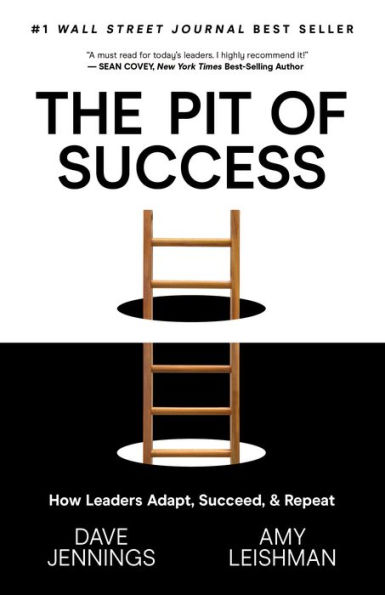 #1 WALL STREET JOURNAL BEST SELLER

"A must read for today's leaders. I highly recommend it!"
— SEAN COVEY, New York Times Best-Selling Author

THE PIT OF SUCCESS

How Leaders Adapt, Succeed, & Repeat

DAVE JENNINGS

AMY LEISHMAN